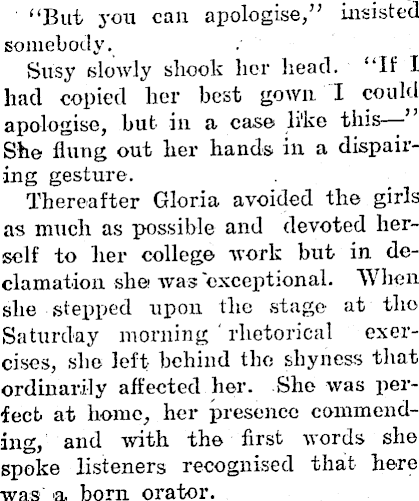 "But you can apologise," insisted somebody.

Susy slowly shook her head. "If I had copied her best gown I could apologise, but in a case like this—" She flung out her hands in a dispairing gesture.

Thereafter Gloria avoided the girls as much as possible and devoted herself to her college work but in declamation she was exceptional. When she stepped upon the stage at the Saturday morning rhetorical exercises, she left behind the shyness that ordinarily affected her. She was perfect at home, her presence commending, and with the first words she spoke listeners recognised that here was a born orator.